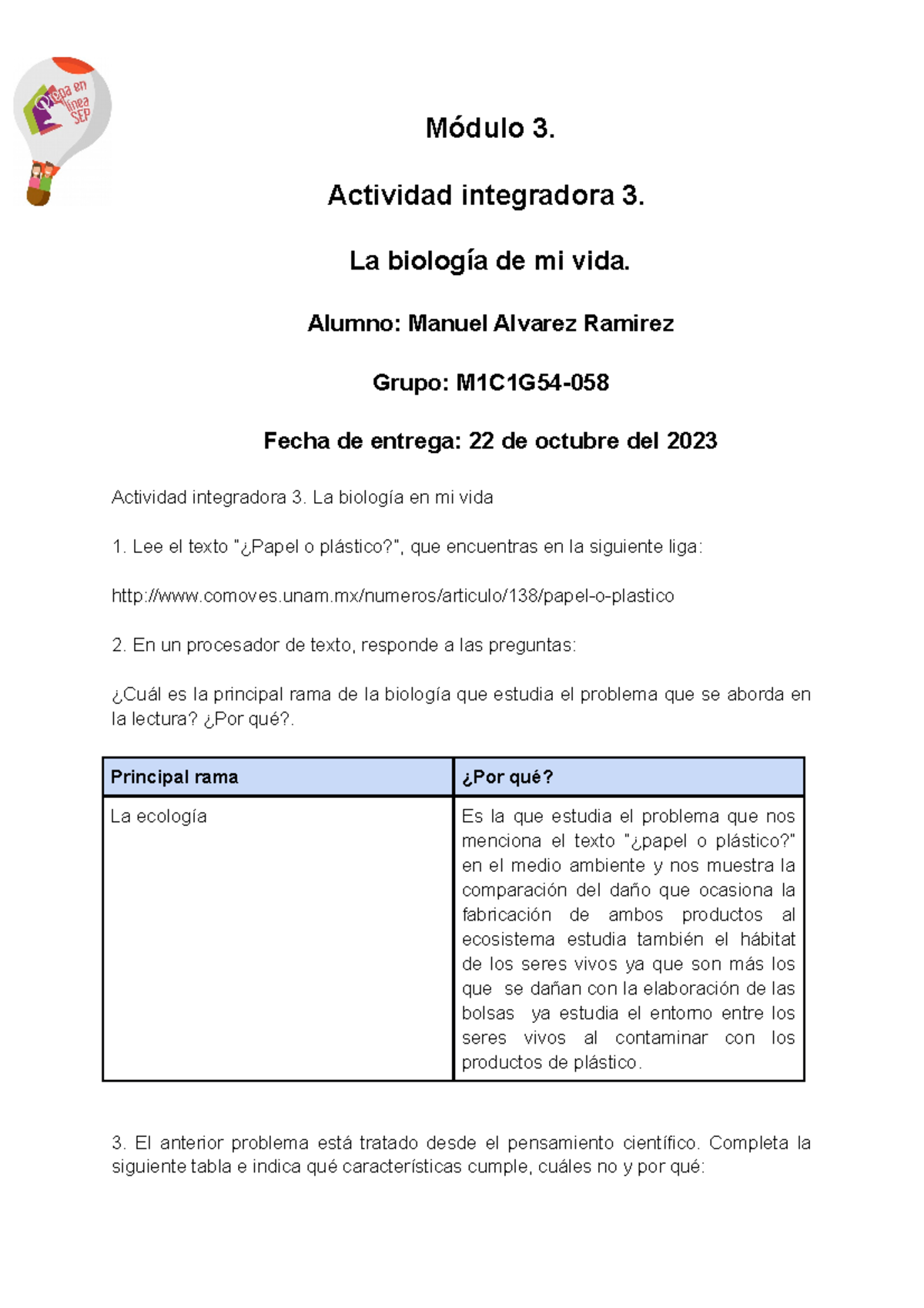 Prepa en línea SEP

Módulo 3.

Actividad integradora 3.

La biología de mi vida.

Alumno: Manuel Alvarez Ramirez

Grupo: M1C1G54-058

Fecha de entrega: 22 de octubre del 2023

Actividad integradora 3. La biología en mi vida

1. Lee el texto "¿Papel o plástico?", que encuentras en la siguiente liga:

http://www.comoves.unam.mx/numeros/articulo/138/papel-o-plastico

2. En un procesador de texto, responde a las preguntas:

¿Cuál es la principal rama de la biología que estudia el problema que se aborda en la lectura? ¿Por qué?.

| Principal rama | ¿Por qué? |
|---|---|
| La ecología | Es la que estudia el problema que nos menciona el texto "¿papel o plástico?" en el medio ambiente y nos muestra la comparación del daño que ocasiona la fabricación de ambos productos al ecosistema estudia también el hábitat de los seres vivos ya que son más los que se dañan con la elaboración de las bolsas ya estudia el entorno entre los seres vivos al contaminar con los productos de plástico. |

3. El anterior problema está tratado desde el pensamiento científico. Completa la siguiente tabla e indica qué características cumple, cuáles no y por qué: